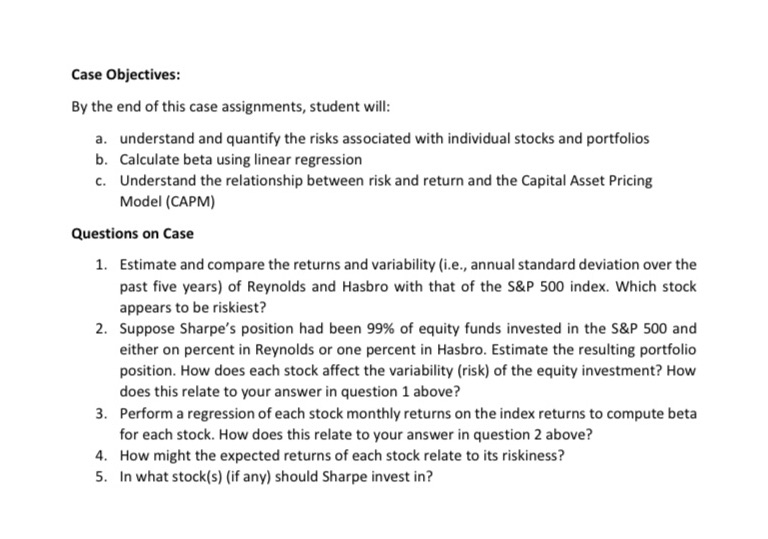 Case Objectives:

By the end of this case assignments, student will:

a. understand and quantify the risks associated with individual stocks and portfolios
b. Calculate beta using linear regression
c. Understand the relationship between risk and return and the Capital Asset Pricing Model (CAPM)

Questions on Case

1. Estimate and compare the returns and variability (i.e., annual standard deviation over the past five years) of Reynolds and Hasbro with that of the S&P 500 index. Which stock appears to be riskiest?
2. Suppose Sharpe's position had been 99% of equity funds invested in the S&P 500 and either on percent in Reynolds or one percent in Hasbro. Estimate the resulting portfolio position. How does each stock affect the variability (risk) of the equity investment? How does this relate to your answer in question 1 above?
3. Perform a regression of each stock monthly returns on the index returns to compute beta for each stock. How does this relate to your answer in question 2 above?
4. How might the expected returns of each stock relate to its riskiness?
5. In what stock(s) (if any) should Sharpe invest in?